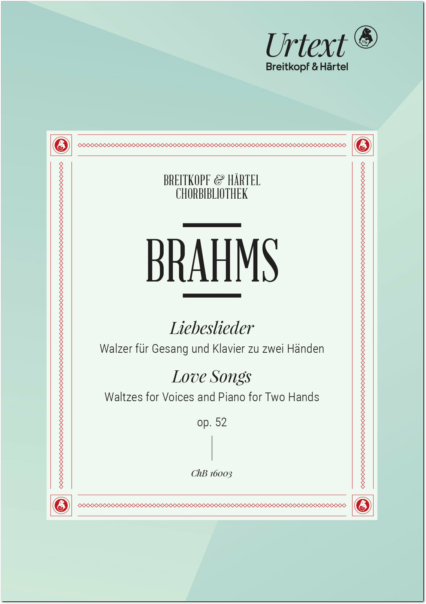 Urtext
Breitkopf & Härtel

BREITKOPF & HÄRTEL
CHORBIBLIOTHEK

BRAHMS

Liebeslieder
Walzer für Gesang und Klavier zu zwei Händen

Love Songs
Waltzes for Voices and Piano for Two Hands

op. 52

ChB 16003